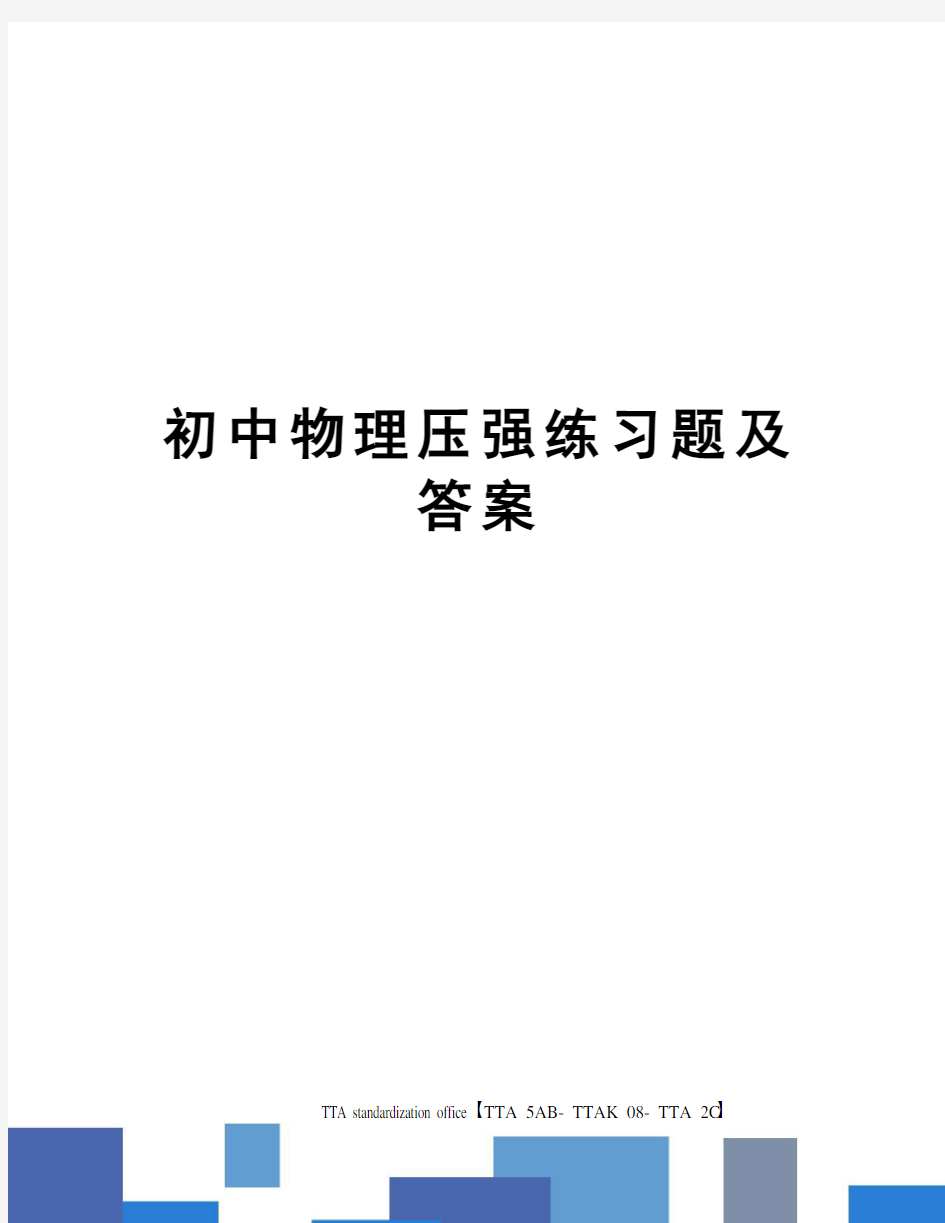 初中物理压强练习题及答案

TTA standardization office【TTA 5AB- TTAK 08- TTA 2C】